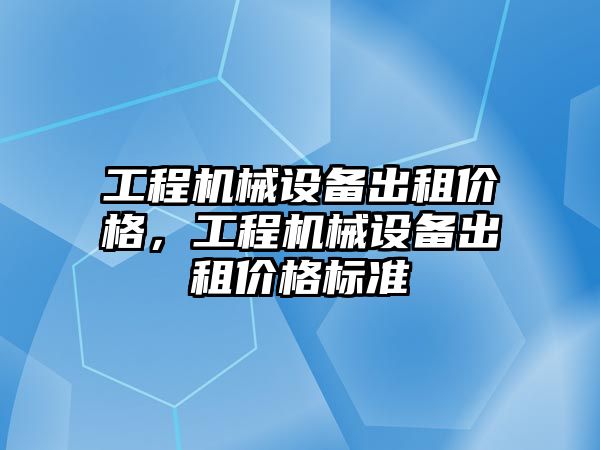 工程机械设备出租价格，工程机械设备出租价格标准